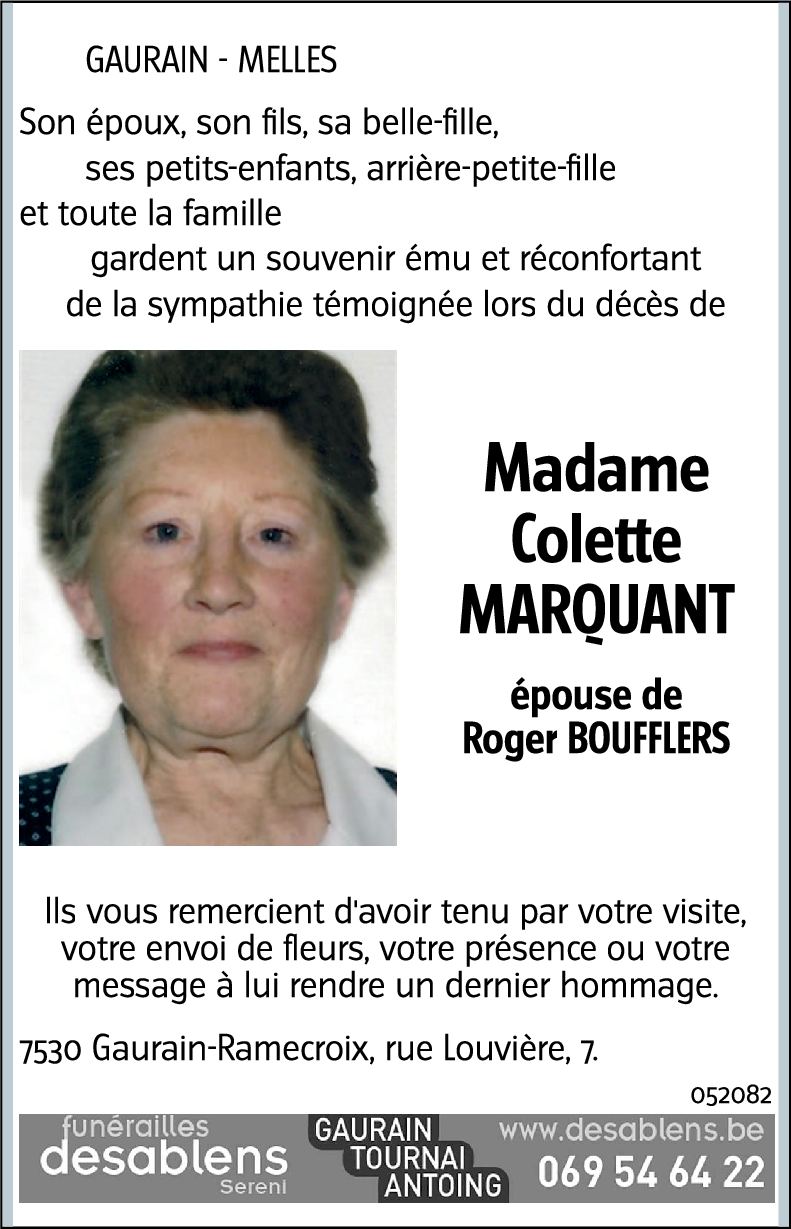 GAURAIN - MELLES

Son époux, son fils, sa belle-fille, ses petits-enfants, arrière-petite-fille et toute la famille gardent un souvenir ému et réconfortant de la sympathie témoignée lors du décès de

Madame Colette MARQUANT

épouse de Roger BOUFFLERS

Ils vous remercient d'avoir tenu par votre visite, votre envoi de fleurs, votre présence ou votre message à lui rendre un dernier hommage.

7530 Gaurain-Ramecroix, rue Louvière, 7.

052082

funérailles desablens Sereni

GAURAIN TOURNAI ANTOING

www.desablens.be

069 54 64 22